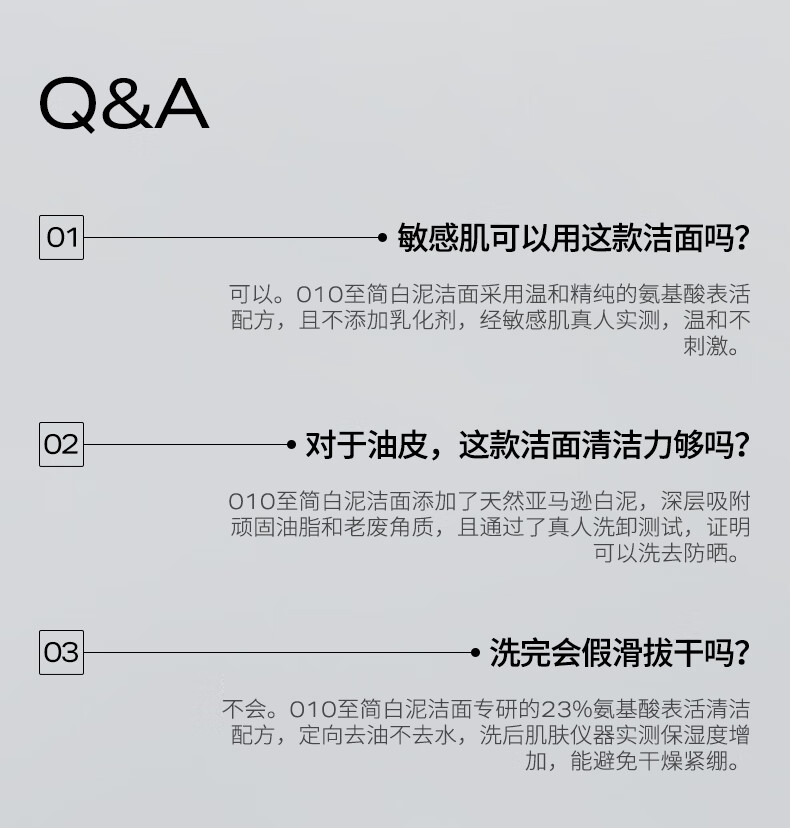 Q&A

01

敏感肌可以用这款洁面吗?

可以。010至简白泥洁面采用温和精纯的氨基酸表活配方，且不添加乳化剂，经敏感肌真人实测，温和不刺激。

02

对于油皮，这款洁面清洁力够吗?

010至简白泥洁面添加了天然亚马逊白泥，深层吸附顽固油脂和老废角质，且通过了真人洗卸测试，证明可以洗去防晒。

03

洗完会假滑拔干吗?

不会。010至简白泥洁面专研的23%氨基酸表活清洁配方，定向去油不去水，洗后肌肤仪器实测保湿度增加，能避免干燥紧绷。